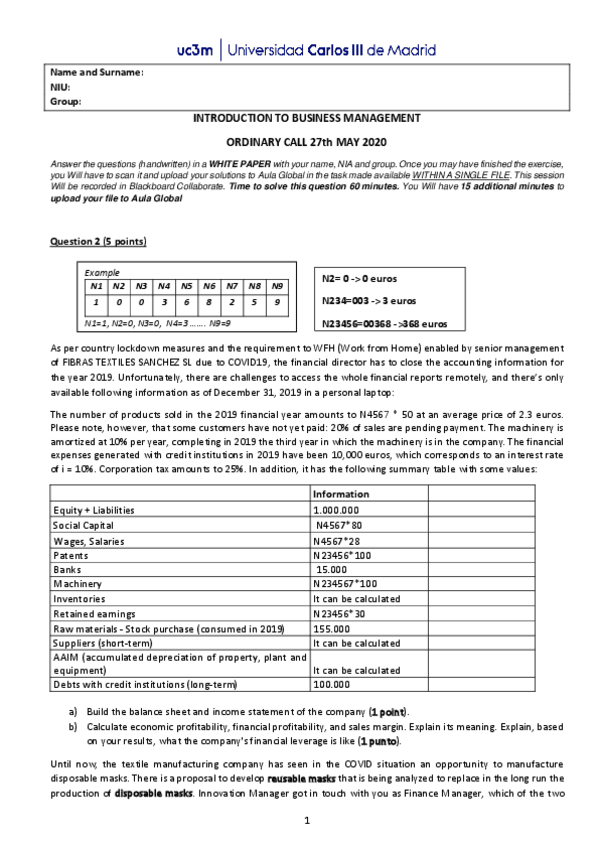 uc3m | Universidad Carlos III de Madrid

Name and Surname:
NIU:
Group:

INTRODUCTION TO BUSINESS MANAGEMENT

ORDINARY CALL 27th MAY 2020

Answer the questions (handwritten) in a WHITE PAPER with your name, NIA and group. Once you may have finished the exercise, you Will have to scan it and upload your solutions to Aula Global in the task made available WITHIN A SINGLE FILE. This session Will be recorded in Blackboard Collaborate. Time to solve this question 60 minutes. You Will have 15 additional minutes to upload your file to Aula Global

Question 2 (5 points)

Example

| N1 | N2 | N3 | N4 | N5 | N6 | N7 | N8 | N9 |
|---|---|---|---|---|---|---|---|---|
| 1 | 0 | 0 | 3 | 6 | 8 | 2 | 5 | 9 |

N1=1, N2=0, N3=0, N4=3 ....... N9=9

N2= 0 -> 0 euros

N234=003 -> 3 euros

N23456=00368 ->368 euros

As per country lockdown measures and the requirement to WFH (Work from Home) enabled by senior management of FIBRAS TEXTILES SANCHEZ SL due to COVID19, the financial director has to close the accounting information for the year 2019. Unfortunately, there are challenges to access the whole financial reports remotely, and there's only available following information as of December 31, 2019 in a personal laptop:

The number of products sold in the 2019 financial year amounts to N4567 * 50 at an average price of 2.3 euros. Please note, however, that some customers have not yet paid: 20% of sales are pending payment. The machinery is amortized at 10% per year, completing in 2019 the third year in which the machinery is in the company. The financial expenses generated with credit institutions in 2019 have been 10,000 euros, which corresponds to an interest rate of i = 10%. Corporation tax amounts to 25%. In addition, it has the following summary table with some values:

| | Information | |
|---|---|---|
| Equity + Liabilities | 1.000.000 | |
| Social Capital | N4567*80 | |
| Wages, Salaries | N4567*28 | |
| Patents | N23456*100 | |
| Banks | 15.000 | |
| Machinery | N234567*100 | |
| Inventories | It can be calculated | |
| Retained earnings | N23456*30 | |
| Raw materials - Stock purchase (consumed in 2019) | 155.000 | |
| Suppliers (short-term) | It can be calculated | |
| AAIM (accumulated depreciation of property, plant and equipment) | It can be calculated | |
| Debts with credit institutions (long-term) | 100.000 | |

a) Build the balance sheet and income statement of the company (1 point).
b) Calculate economic profitability, financial profitability, and sales margin. Explain its meaning. Explain, based on your results, what the company's financial leverage is like (1 punto).

Until now, the textile manufacturing company has seen in the COVID situation an opportunity to manufacture disposable masks. There is a proposal to develop reusable masks that is being analyzed to replace in the long run the production of disposable masks. Innovation Manager got in touch with you as Finance Manager, which of the two

1